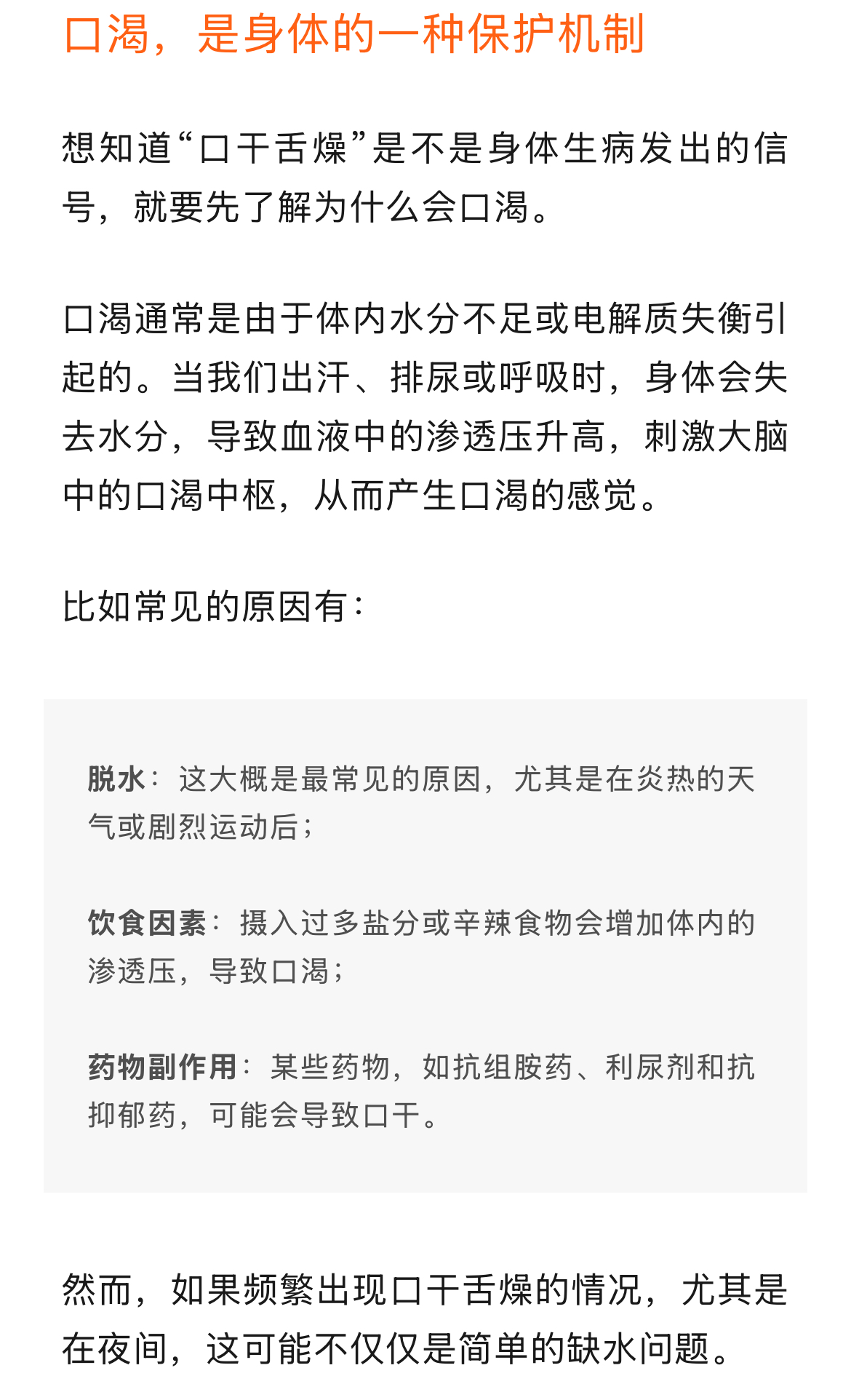 口渴，是身体的一种保护机制

想知道“口干舌燥”是不是身体生病发出的信号，就要先了解为什么会口渴。

口渴通常是由于体内水分不足或电解质失衡引起的。当我们出汗、排尿或呼吸时，身体会失去水分，导致血液中的渗透压升高，刺激大脑中的口渴中枢，从而产生口渴的感觉。

比如常见的原因有：

脱水：这大概是最常见的原因，尤其是在炎热的天气或剧烈运动后；

饮食因素：摄入过多盐分或辛辣食物会增加体内的渗透压，导致口渴；

药物副作用：某些药物，如抗组胺药、利尿剂和抗抑郁药，可能会导致口干。

然而，如果频繁出现口干舌燥的情况，尤其是在夜间，这可能不仅仅是简单的缺水问题。